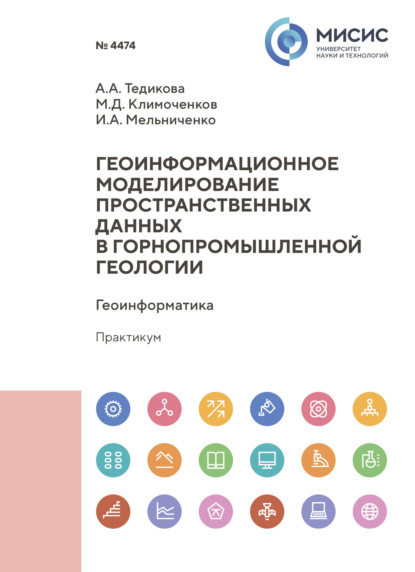 № 4474

МИСИС
УНИВЕРСИТЕТ
НАУКИ И ТЕХНОЛОГИЙ

А.А. Тедикова
М.Д. Климоченков
И.А. Мельниченко

ГЕОИНФОРМАЦИОННОЕ МОДЕЛИРОВАНИЕ ПРОСТРАНСТВЕННЫХ ДАННЫХ В ГОРНОПРОМЫШЛЕННОЙ ГЕОЛОГИИ

Геоинформатика

Практикум